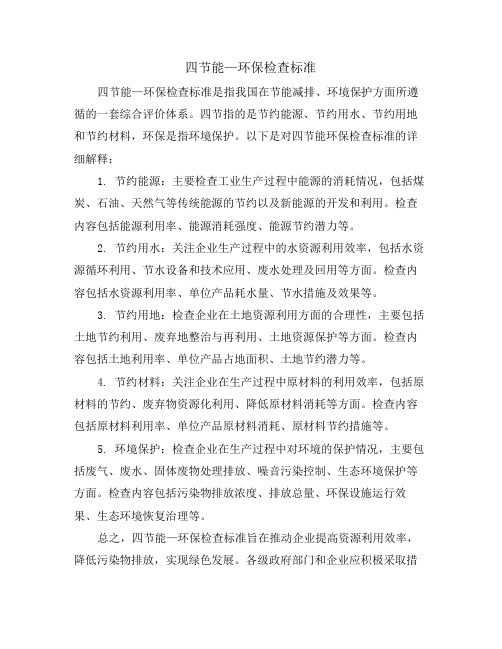 四节能一环保检查标准

四节能一环保检查标准是指我国在节能减排、环境保护方面所遵循的一套综合评价体系。四节指的是节约能源、节约用水、节约用地和节约材料，环保是指环境保护。以下是对四节能环保检查标准的详细解释：

1. 节约能源：主要检查工业生产过程中能源的消耗情况，包括煤炭、石油、天然气等传统能源的节约以及新能源的开发和利用。检查内容包括能源利用率、能源消耗强度、能源节约潜力等。

2. 节约用水：关注企业生产过程中的水资源利用效率，包括水资源循环利用、节水设备和技术应用、废水处理及回用等方面。检查内容包括水资源利用率、单位产品耗水量、节水措施及效果等。

3. 节约用地：检查企业在土地资源利用方面的合理性，主要包括土地节约利用、废弃地整治与再利用、土地资源保护等方面。检查内容包括土地利用率、单位产品占地面积、土地节约潜力等。

4. 节约材料：关注企业在生产过程中原材料的利用效率，包括原材料的节约、废弃物资源化利用、降低原材料消耗等方面。检查内容包括原材料利用率、单位产品原材料消耗、原材料节约措施等。

5. 环境保护：检查企业在生产过程中对环境的保护情况，主要包括废气、废水、固体废物处理排放、噪音污染控制、生态环境保护等方面。检查内容包括污染物排放浓度、排放总量、环保设施运行效果、生态环境恢复治理等。

总之，四节能一环保检查标准旨在推动企业提高资源利用效率，降低污染物排放，实现绿色发展。各级政府部门和企业应积极采取措